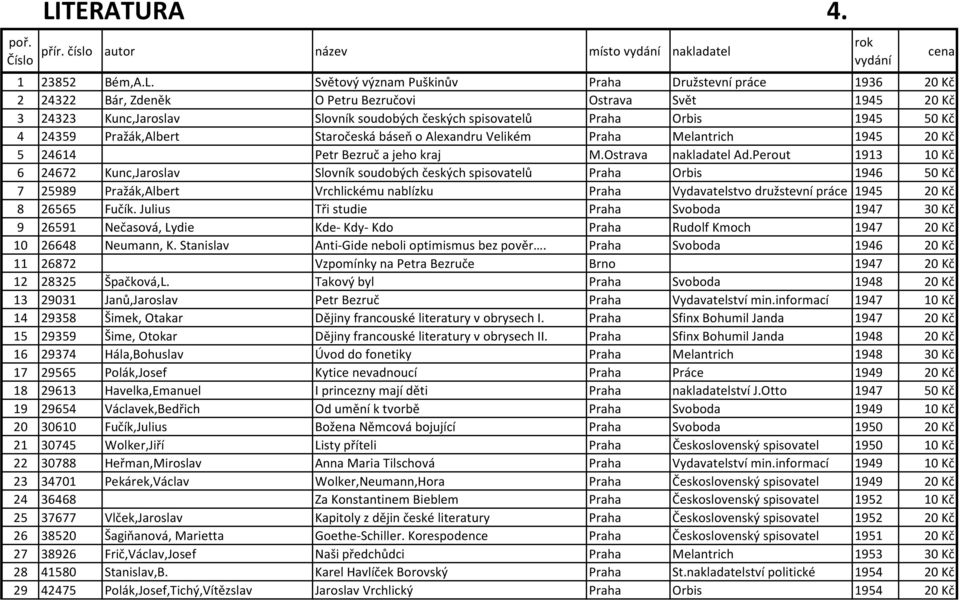 LITERATURA 4.

| poř. Číslo | přír. číslo | autor | název | místo vydání | nakladatel | rok vydání | cena |
|---|---|---|---|---|---|---|---|
| 1 | 23852 | Bém,A.L. | Světový význam Puškinův | Praha | Družstevní práce | 1936 | 20 Kč |
| 2 | 24322 | Bár, Zdeněk | O Petru Bezručovi | Ostrava | Svět | 1945 | 20 Kč |
| 3 | 24323 | Kunc,Jaroslav | Slovník soudobých českých spisovatelů | Praha | Orbis | 1945 | 50 Kč |
| 4 | 24359 | Pražák,Albert | Staročeská báseň o Alexandru Velikém | Praha | Melantrich | 1945 | 20 Kč |
| 5 | 24614 | | Petr Bezruč a jeho kraj | M.Ostrava | nakladatel Ad.Perout | 1913 | 10 Kč |
| 6 | 24672 | Kunc,Jaroslav | Slovník soudobých českých spisovatelů | Praha | Orbis | 1946 | 50 Kč |
| 7 | 25989 | Pražák,Albert | Vrchlickému nablízku | Praha | Vydavatelstvo družstevní práce | 1945 | 20 Kč |
| 8 | 26565 | Fučík. Julius | Tři studie | Praha | Svoboda | 1947 | 30 Kč |
| 9 | 26591 | Nečasová, Lydie | Kde- Kdy- Kdo | Praha | Rudolf Kmoch | 1947 | 20 Kč |
| 10 | 26648 | Neumann, K. Stanislav | Anti-Gide neboli optimismus bez pověr…. | Praha | Svoboda | 1946 | 20 Kč |
| 11 | 26872 | | Vzpomínky na Petra Bezruče | Brno | | 1947 | 20 Kč |
| 12 | 28325 | Špačková,L. | Takový byl | Praha | Svoboda | 1948 | 20 Kč |
| 13 | 29031 | Janů,Jaroslav | Petr Bezruč | Praha | Vydavatelství min.informací | 1947 | 10 Kč |
| 14 | 29358 | Šimek, Otakar | Dějiny francouské literatury v obrysech I. | Praha | Sfinx Bohumil Janda | 1947 | 20 Kč |
| 15 | 29359 | Šime, Otokar | Dějiny francouské literatury v obrysech II. | Praha | Sfinx Bohumil Janda | 1948 | 20 Kč |
| 16 | 29374 | Hála,Bohuslav | Úvod do fonetiky | Praha | Melantrich | 1948 | 30 Kč |
| 17 | 29565 | Polák,Josef | Kytice nevadnoucí | Praha | Práce | 1949 | 20 Kč |
| 18 | 29613 | Havelka,Emanuel | I princezny mají děti | Praha | nakladatelství J.Otto | 1947 | 50 Kč |
| 19 | 29654 | Václavek,Bedřich | Od umění k tvorbě | Praha | Svoboda | 1949 | 10 Kč |
| 20 | 30610 | Fučík,Julius | Božena Němcová bojující | Praha | Svoboda | 1950 | 20 Kč |
| 21 | 30745 | Wolker,Jiří | Listy příteli | Praha | Československý spisovatel | 1950 | 10 Kč |
| 22 | 30788 | Heřman,Miroslav | Anna Maria Tilschová | Praha | Vydavatelství min.informací | 1949 | 10 Kč |
| 23 | 34701 | Pekárek,Václav | Wolker,Neumann,Hora | Praha | Československý spisovatel | 1949 | 20 Kč |
| 24 | 36468 | | Za Konstantinem Bieblem | Praha | Československý spisovatel | 1952 | 10 Kč |
| 25 | 37677 | Vlček,Jaroslav | Kapitoly z dějin české literatury | Praha | Československý spisovatel | 1952 | 20 Kč |
| 26 | 38520 | Šagiňanová, Marietta | Goethe-Schiller. Korespodence | Praha | Československý spisovatel | 1951 | 20 Kč |
| 27 | 38926 | Frič,Václav,Josef | Naši předchůdci | Praha | Melantrich | 1953 | 30 Kč |
| 28 | 41580 | Stanislav,B. | Karel Havlíček Borovský | Praha | St.nakladatelství politické | 1954 | 20 Kč |
| 29 | 42475 | Polák,Josef,Tichý,Vítězslav | Jaroslav Vrchlický | Praha | Orbis | 1954 | 20 Kč |